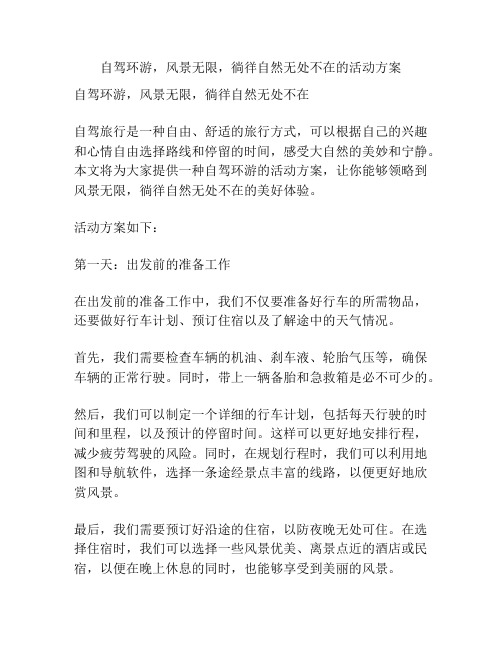 自驾环游，风景无限，徜徉自然无处不在的活动方案

自驾环游，风景无限，徜徉自然无处不在

自驾旅行是一种自由、舒适的旅行方式，可以根据自己的兴趣和心情自由选择路线和停留的时间，感受大自然的美妙和宁静。本文将为大家提供一种自驾环游的活动方案，让你能够领略到风景无限，徜徉自然无处不在的美好体验。

活动方案如下：

第一天：出发前的准备工作

在出发前的准备工作中，我们不仅要准备好行车的所需物品，还要做好行车计划、预订住宿以及了解途中的天气情况。

首先，我们需要检查车辆的机油、刹车液、轮胎气压等，确保车辆的正常行驶。同时，带上一辆备胎和急救箱是必不可少的。

然后，我们可以制定一个详细的行车计划，包括每天行驶的时间和里程，以及预计的停留时间。这样可以更好地安排行程，减少疲劳驾驶的风险。同时，在规划行程时，我们可以利用地图和导航软件，选择一条途经景点丰富的线路，以便更好地欣赏风景。

最后，我们需要预订好沿途的住宿，以防夜晚无处可住。在选择住宿时，我们可以选择一些风景优美、离景点近的酒店或民宿，以便在晚上休息的同时，也能够享受到美丽的风景。